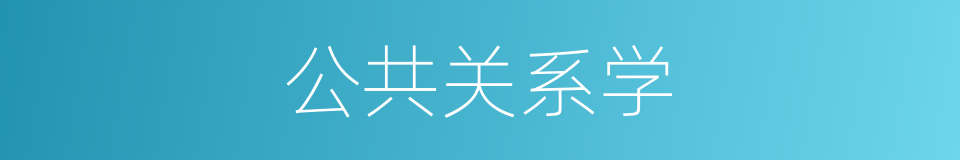 公共关系学